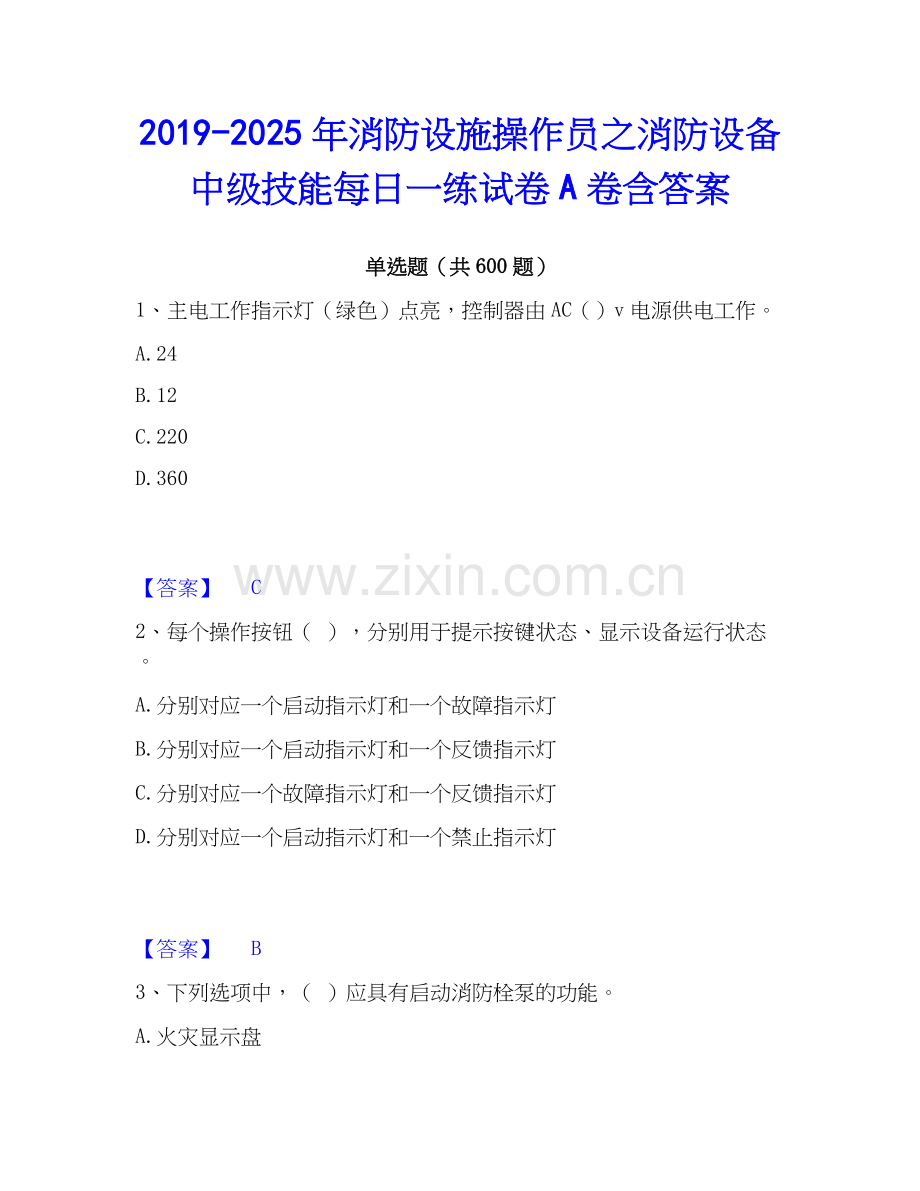 2019-2025年消防设施操作员之消防设备中级技能每日一练试卷A卷含答案

单选题（共600题）

1、主电工作指示灯（绿色）点亮，控制器由AC（ ）v电源供电工作。

A.24

B.12

C.220

D.360

【答案】 C

2、每个操作按钮（ ），分别用于提示按键状态、显示设备运行状态。

A.分别对应一个启动指示灯和一个故障指示灯

B.分别对应一个启动指示灯和一个反馈指示灯

C.分别对应一个故障指示灯和一个反馈指示灯

D.分别对应一个启动指示灯和一个禁止指示灯

【答案】 B

3、下列选项中，（ ）应具有启动消防栓泵的功能。

A.火灾显示盘

www.zixin.com.cn